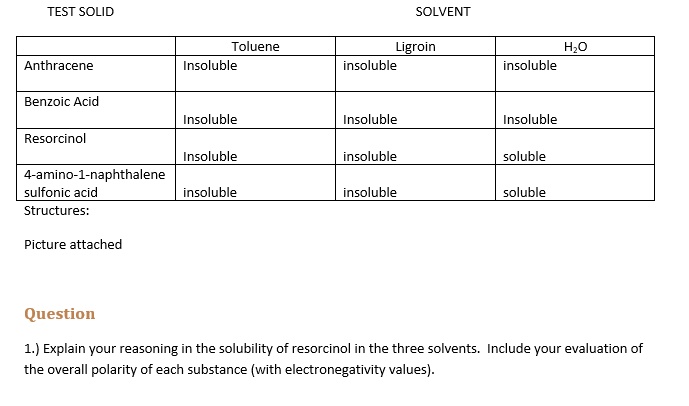 TEST SOLID SOLVENT

| | Toluene | Ligroin | $H_2O$ |
|---|---|---|---|
| Anthracene | Insoluble | insoluble | insoluble |
| Benzoic Acid | Insoluble | Insoluble | Insoluble |
| Resorcinol | Insoluble | insoluble | soluble |
| 4-amino-1-naphthalene sulfonic acid | insoluble | insoluble | soluble |

Structures:

Picture attached

Question

1.) Explain your reasoning in the solubility of resorcinol in the three solvents. Include your evaluation of the overall polarity of each substance (with electronegativity values).